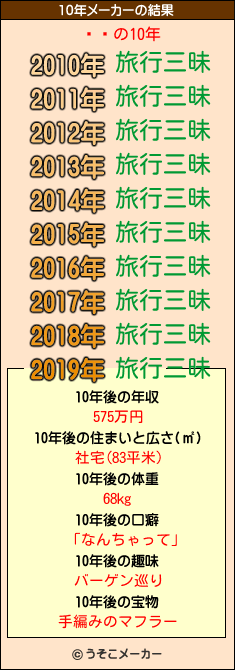 10年メーカーの結果

・・の10年

2010年 旅行三昧
2011年 旅行三昧
2012年 旅行三昧
2013年 旅行三昧
2014年 旅行三昧
2015年 旅行三昧
2016年 旅行三昧
2017年 旅行三昧
2018年 旅行三昧
2019年 旅行三昧

10年後の年収
575万円
10年後の住まいと広さ(㎡)
社宅(83平米)
10年後の体重
68kg
10年後の口癖
「なんちゃって」
10年後の趣味
バーゲン巡り
10年後の宝物
手編みのマフラー

© うそこメーカー